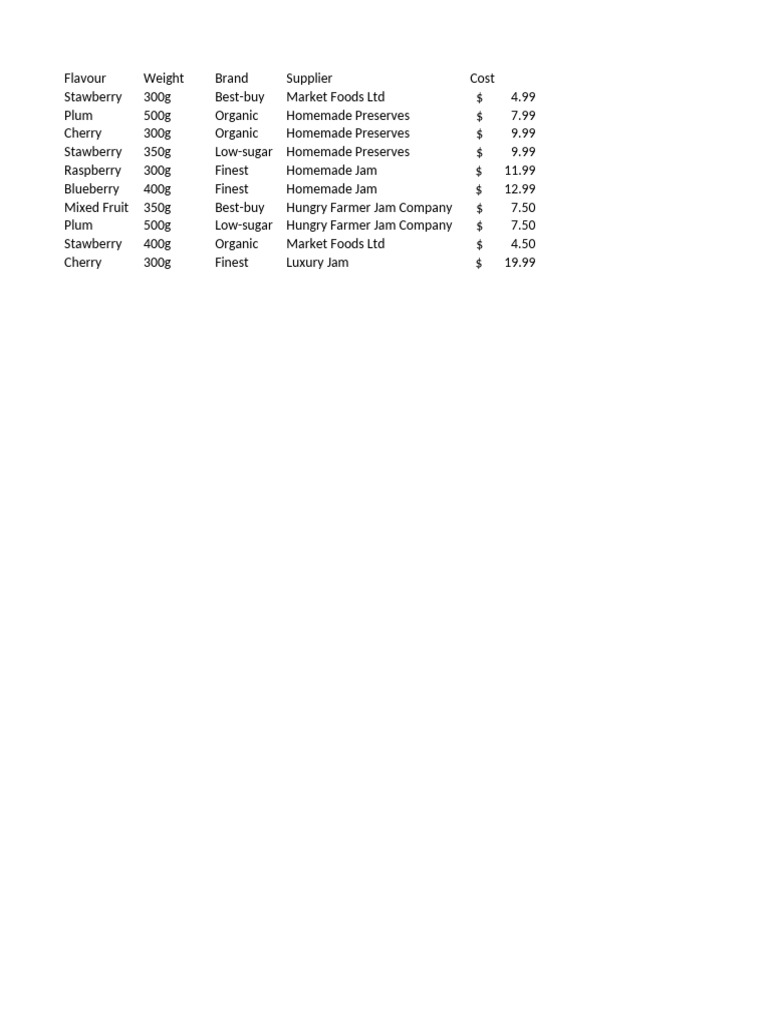 | Flavour | Weight | Brand | Supplier | Cost |
|---|---|---|---|---|
| Stawberry | 300g | Best-buy | Market Foods Ltd | $ 4.99 |
| Plum | 500g | Organic | Homemade Preserves | $ 7.99 |
| Cherry | 300g | Organic | Homemade Preserves | $ 9.99 |
| Stawberry | 350g | Low-sugar | Homemade Preserves | $ 9.99 |
| Raspberry | 300g | Finest | Homemade Jam | $ 11.99 |
| Blueberry | 400g | Finest | Homemade Jam | $ 12.99 |
| Mixed Fruit | 350g | Best-buy | Hungry Farmer Jam Company | $ 7.50 |
| Plum | 500g | Low-sugar | Hungry Farmer Jam Company | $ 7.50 |
| Stawberry | 400g | Organic | Market Foods Ltd | $ 4.50 |
| Cherry | 300g | Finest | Luxury Jam | $ 19.99 |